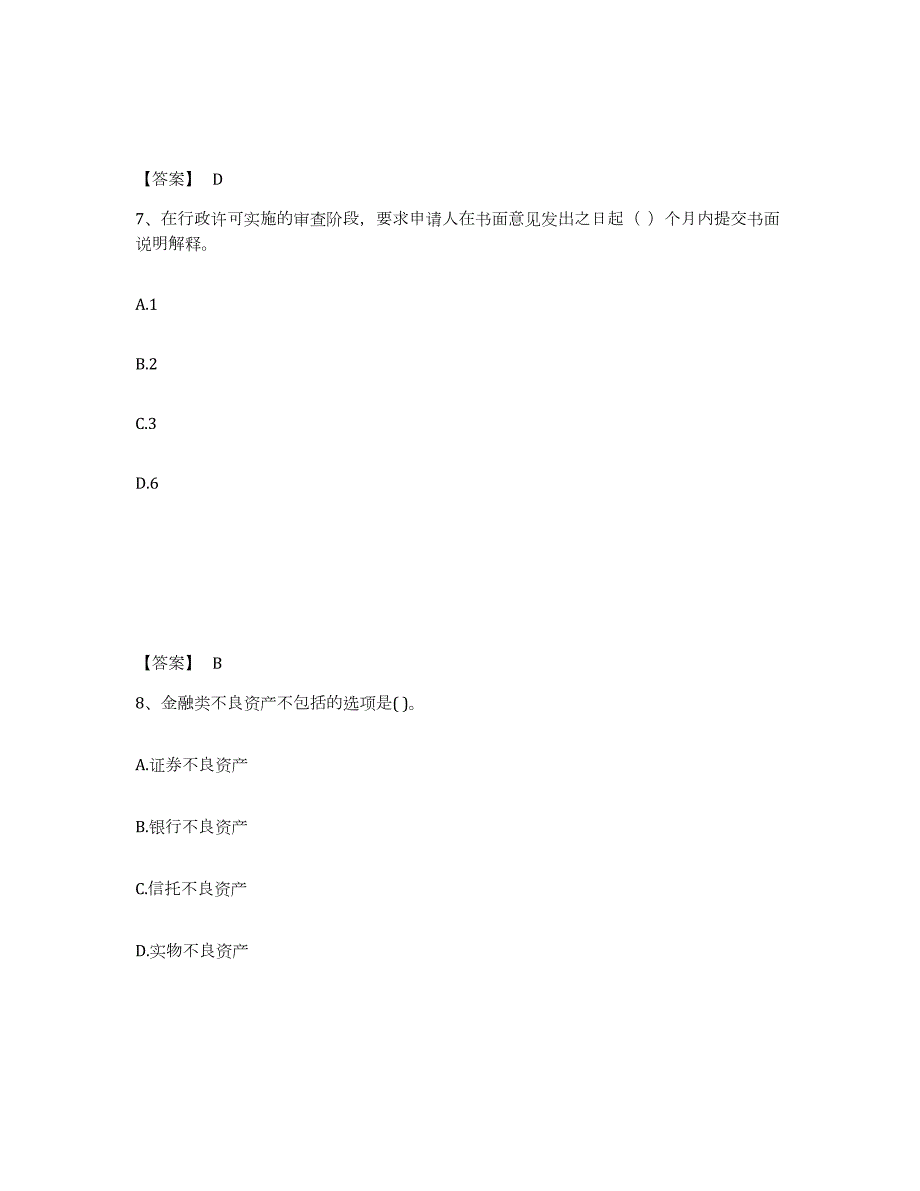 【答案】 D

7、在行政许可实施的审查阶段，要求申请人在书面意见发出之日起（ ）个月内提交书面说明解释。

A.1

B.2

C.3

D.6

【答案】 B

8、金融类不良资产不包括的选项是( )。

A.证券不良资产

B.银行不良资产

C.信托不良资产

D.实物不良资产